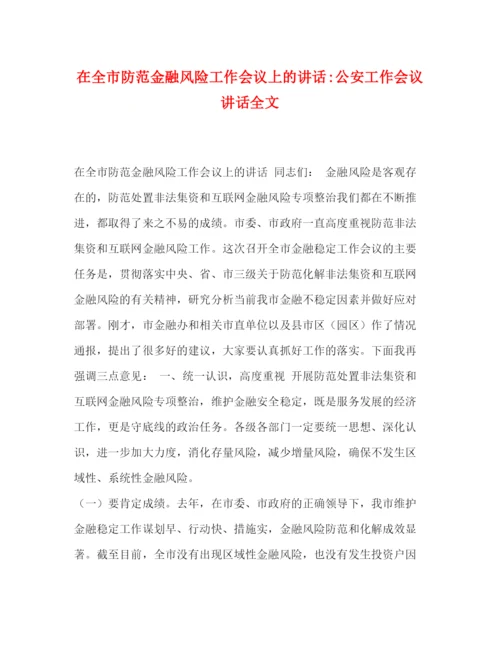 在全市防范金融风险工作会议上的讲话:公安工作会议讲话全文

在全市防范金融风险工作会议上的讲话 同志们： 金融风险是客观存在的，防范处置非法集资和互联网金融风险专项整治我们都在不断推进，都取得了来之不易的成绩。市委、市政府一直高度重视防范非法集资和互联网金融风险工作。这次召开全市金融稳定工作会议的主要任务是，贯彻落实中央、省、市三级关于防范化解非法集资和互联网金融风险的有关精神，研究分析当前我市金融不稳定因素并做好应对部署。刚才，市金融办和相关市直单位以及县市区（园区）作了情况通报，提出了很多好的建议，大家要认真抓好工作的落实。下面我再强调三点意见： 一、统一认识，高度重视 开展防范处置非法集资和互联网金融风险专项整治，维护金融安全稳定，既是服务发展的经济工作，更是守底线的政治任务。各级各部门一定要统一思想、深化认识，进一步加大力度，消化存量风险，减少增量风险，确保不发生区域性、系统性金融风险。

（一）要肯定成绩。去年，在市委、市政府的正确领导下，我市维护金融稳定工作谋划早、行动快、措施实，金融风险防范和化解成效显著。截至目前，全市没有出现区域性金融风险，也没有发生投资户因